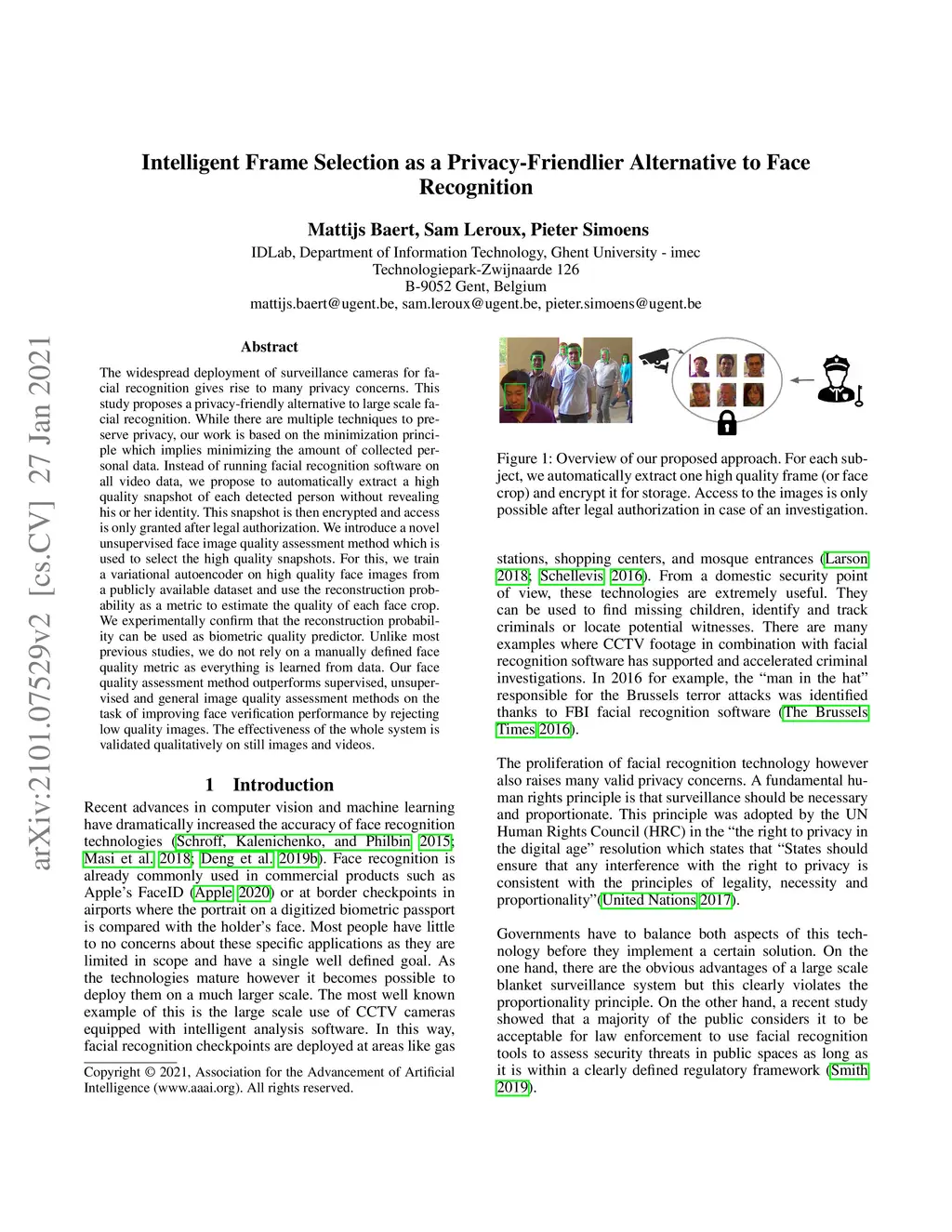 Intelligent Frame Selection as a Privacy-Friendlier Alternative to Face Recognition

Mattijs Baert, Sam Leroux, Pieter Simoens
IDLab, Department of Information Technology, Ghent University - imec
Technologiepark-Zwijnaarde 126
B-9052 Gent, Belgium
mattijs.baert@ugent.be, sam.leroux@ugent.be, pieter.simoens@ugent.be

arXiv:2101.07529v2 [cs.CV] 27 Jan 2021

Abstract

The widespread deployment of surveillance cameras for facial recognition gives rise to many privacy concerns. This study proposes a privacy-friendly alternative to large scale facial recognition. While there are multiple techniques to preserve privacy, our work is based on the minimization principle which implies minimizing the amount of collected personal data. Instead of running facial recognition software on all video data, we propose to automatically extract a high quality snapshot of each detected person without revealing his or her identity. This snapshot is then encrypted and access is only granted after legal authorization. We introduce a novel unsupervised face image quality assessment method which is used to select the high quality snapshots. For this, we train a variational autoencoder on high quality face images from a publicly available dataset and use the reconstruction probability as a metric to estimate the quality of each face crop. We experimentally confirm that the reconstruction probability can be used as biometric quality predictor. Unlike most previous studies, we do not rely on a manually defined face quality metric as everything is learned from data. Our face quality assessment method outperforms supervised, unsupervised and general image quality assessment methods on the task of improving face verification performance by rejecting low quality images. The effectiveness of the whole system is validated qualitatively on still images and videos.

1 Introduction

Recent advances in computer vision and machine learning have dramatically increased the accuracy of face recognition technologies (Schroff, Kalenichenko, and Philbin 2015; Masi et al. 2018; Deng et al. 2019b). Face recognition is already commonly used in commercial products such as Apple's FaceID (Apple 2020) or at border checkpoints in airports where the portrait on a digitized biometric passport is compared with the holder's face. Most people have little to no concerns about these specific applications as they are limited in scope and have a single well defined goal. As the technologies mature however it becomes possible to deploy them on a much larger scale. The most well known example of this is the large scale use of CCTV cameras equipped with intelligent analysis software. In this way, facial recognition checkpoints are deployed at areas like gas

Copyright © 2021, Association for the Advancement of Artificial Intelligence (www.aaai.org). All rights reserved.

Figure 1: Overview of our proposed approach. For each subject, we automatically extract one high quality frame (or face crop) and encrypt it for storage. Access to the images is only possible after legal authorization in case of an investigation.

stations, shopping centers, and mosque entrances (Larson 2018; Schellevis 2016). From a domestic security point of view, these technologies are extremely useful. They can be used to find missing children, identify and track criminals or locate potential witnesses. There are many examples where CCTV footage in combination with facial recognition software has supported and accelerated criminal investigations. In 2016 for example, the "man in the hat" responsible for the Brussels terror attacks was identified thanks to FBI facial recognition software (The Brussels Times 2016).

The proliferation of facial recognition technology however also raises many valid privacy concerns. A fundamental human rights principle is that surveillance should be necessary and proportionate. This principle was adopted by the UN Human Rights Council (HRC) in the "the right to privacy in the digital age" resolution which states that "States should ensure that any interference with the right to privacy is consistent with the principles of legality, necessity and proportionality"(United Nations 2017).

Governments have to balance both aspects of this technology before they implement a certain solution. On the one hand, there are the obvious advantages of a large scale blanket surveillance system but this clearly violates the proportionality principle. On the other hand, a recent study showed that a majority of the public considers it to be acceptable for law enforcement to use facial recognition tools to assess security threats in public spaces as long as it is within a clearly defined regulatory framework (Smith 2019).